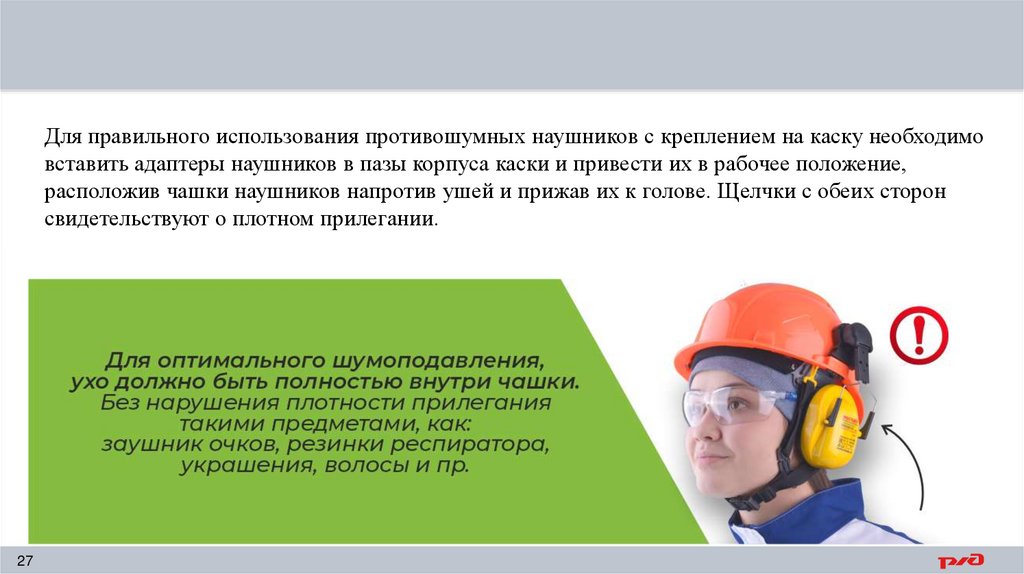 Для правильного использования противошумных наушников с креплением на каску необходимо вставить адаптеры наушников в пазы корпуса каски и привести их в рабочее положение, расположив чашки наушников напротив ушей и прижав их к голове. Щелчки с обеих сторон свидетельствуют о плотном прилегании.

Для оптимального шумоподавления, ухо должно быть полностью внутри чашки. Без нарушения плотности прилегания такими предметами, как: заушник очков, резинки респиратора, украшения, волосы и пр.

27

РЖД